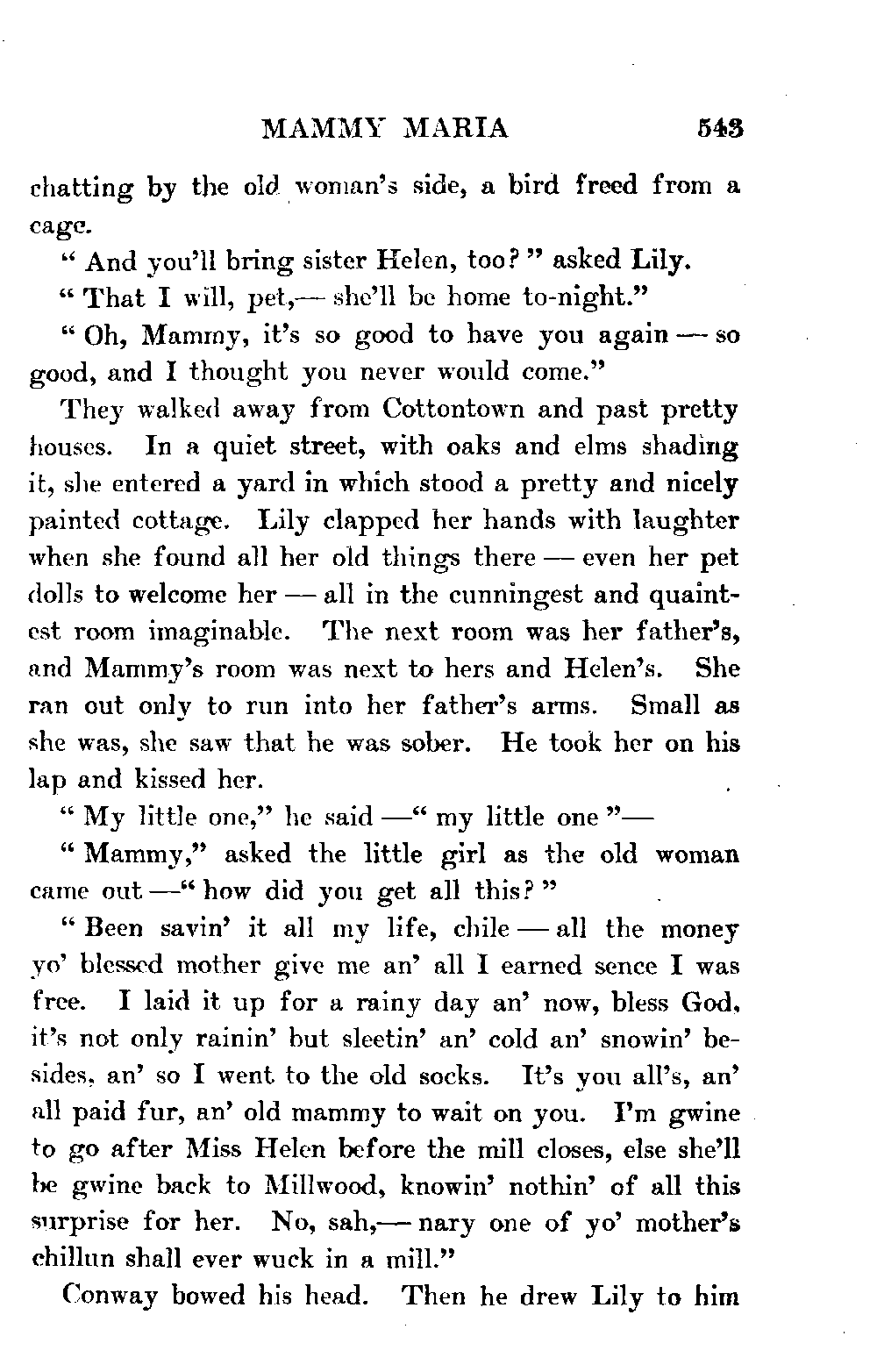 MAMMY MARIA 543

chatting by the old woman's side, a bird freed from a cage.

" And you'll bring sister Helen, too? " asked Lily.

" That I will, pet,— she'll be home to-night."

" Oh, Mammy, it's so good to have you again — so good, and I thought you never would come."

They walked away from Cottontown and past pretty houses. In a quiet street, with oaks and elms shading it, she entered a yard in which stood a pretty and nicely painted cottage. Lily clapped her hands with laughter when she found all her old things there — even her pet dolls to welcome her — all in the cunningest and quaintest room imaginable. The next room was her father's, and Mammy's room was next to hers and Helen's. She ran out only to run into her father's arms. Small as she was, she saw that he was sober. He took her on his lap and kissed her.

" My little one," he said —" my little one "—

" Mammy," asked the little girl as the old woman came out —" how did you get all this? "

" Been savin' it all my life, chile — all the money yo' blessed mother give me an' all I earned sence I was free. I laid it up for a rainy day an' now, bless God, it's not only rainin' but sleetin' an' cold an' snowin' besides, an' so I went to the old socks. It's you all's, an' all paid fur, an' old mammy to wait on you. I'm gwine to go after Miss Helen before the mill closes, else she'll be gwine back to Millwood, knowin' nothin' of all this surprise for her. No, sah,— nary one of yo' mother's chillun shall ever wuck in a mill."

Conway bowed his head. Then he drew Lily to him